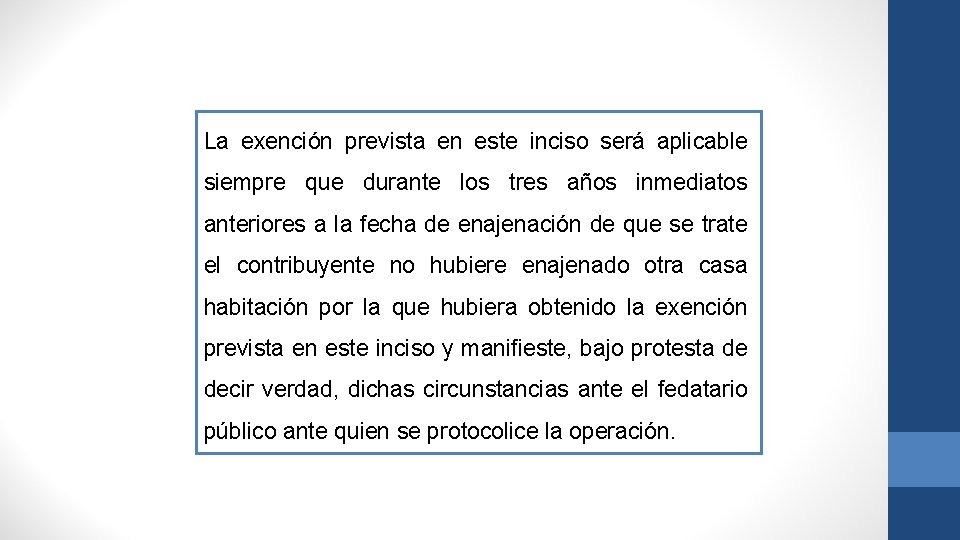 La exención prevista en este inciso será aplicable siempre que durante los tres años inmediatos anteriores a la fecha de enajenación de que se trate el contribuyente no hubiere enajenado otra casa habitación por la que hubiera obtenido la exención prevista en este inciso y manifieste, bajo protesta de decir verdad, dichas circunstancias ante el fedatario público ante quien se protocolice la operación.